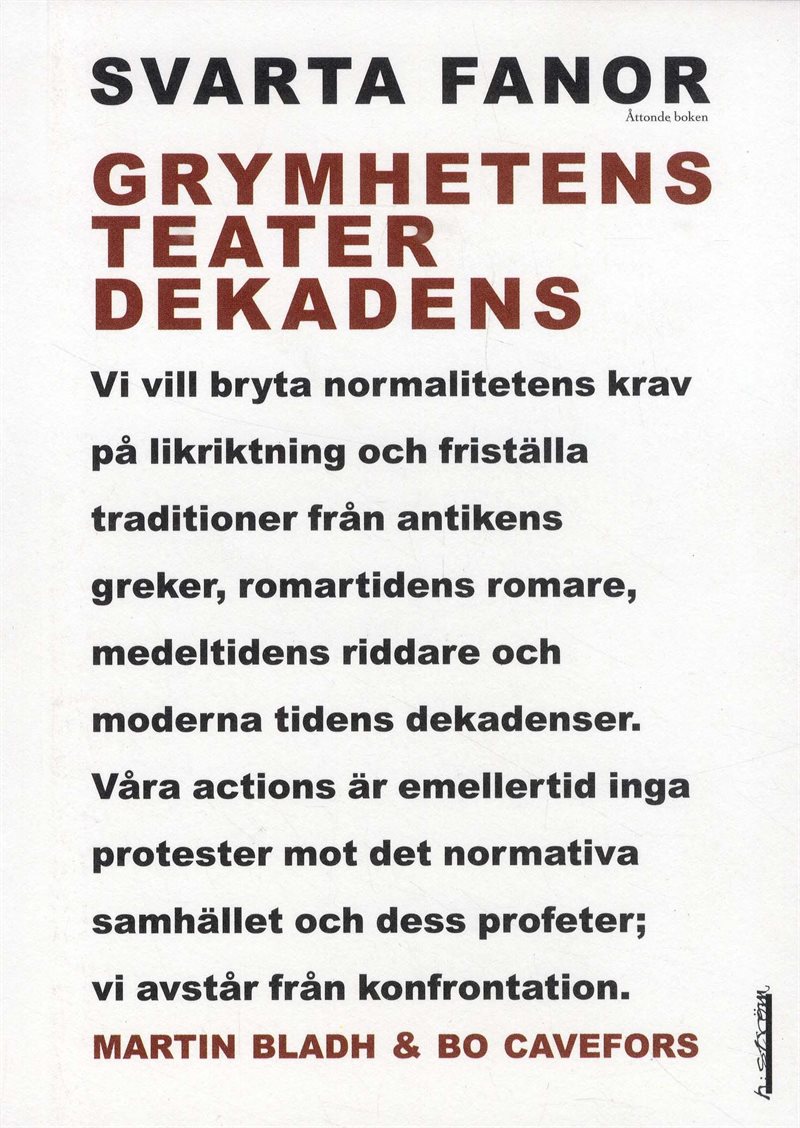 SVARTA FANOR
Åttonde boken

GRYMHETENS TEATER DEKADENS

Vi vill bryta normalitetens krav på likriktning och friställa traditioner från antikens greker, romartidens romare, medeltidens riddare och moderna tidens dekadenser. Våra actions är emellertid inga protester mot det normativa samhället och dess profeter; vi avstår från konfrontation.

MARTIN BLADH & BO CAVEFORS

h:ström